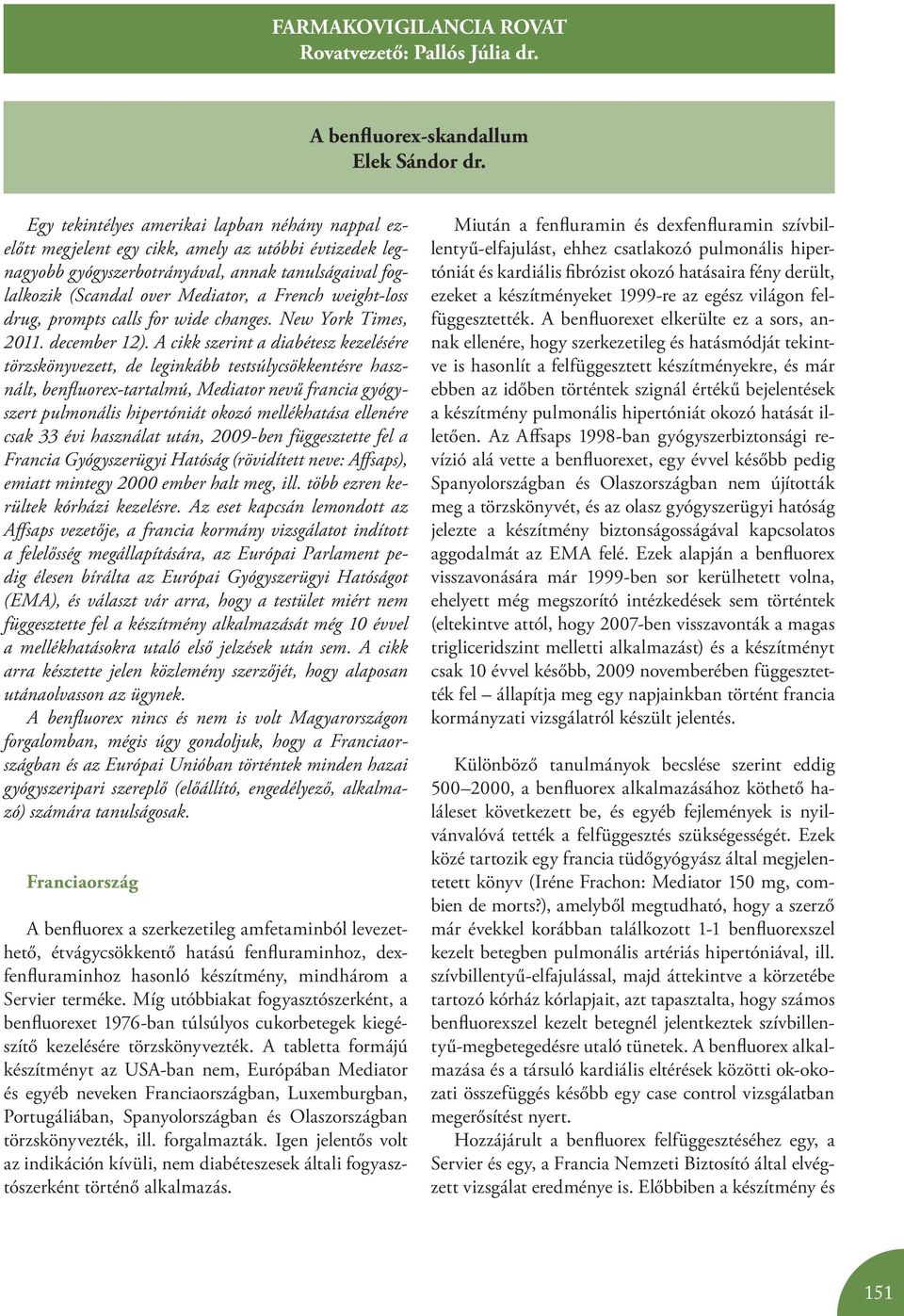 FARMAKOVIGILANCIA ROVAT
Rovatvezető: Pallós Júlia dr.

A benfluorex-skandallum
Elek Sándor dr.

Egy tekintélyes amerikai lapban néhány nappal ezelőtt megjelent egy cikk, amely az utóbbi évtizedek legnagyobb gyógyszerbotrányával, annak tanulságaival foglalkozik (Scandal over Mediator, a French weight-loss drug, prompts calls for wide changes. New York Times, 2011. december 12). A cikk szerint a diabétesz kezelésére törzskönyvezett, de leginkább testsúlycsökkentésre használt, benfluorex-tartalmú, Mediator nevű francia gyógyszert pulmonális hipertóniát okozó mellékhatása ellenére csak 33 évi használat után, 2009-ben függesztette fel a Francia Gyógyszerügyi Hatóság (rövidített neve: Affsaps), emiatt mintegy 2000 ember halt meg, ill. több ezren kerültek kórházi kezelésre. Az eset kapcsán lemondott az Affsaps vezetője, a francia kormány vizsgálatot indított a felelősség megállapítására, az Európai Parlament pedig élesen bírálta az Európai Gyógyszerügyi Hatóságot (EMA), és választ vár arra, hogy a testület miért nem függesztette fel a készítmény alkalmazását még 10 évvel a mellékhatásokra utaló első jelzések után sem. A cikk arra késztette jelen közlemény szerzőjét, hogy alaposan utánaolvasson az ügynek.

A benfluorex nincs és nem is volt Magyarországon forgalomban, mégis úgy gondoljuk, hogy a Franciaországban és az Európai Unióban történtek minden hazai gyógyszeripari szereplő (előállító, engedélyező, alkalmazó) számára tanulságosak.

Franciaország

A benfluorex a szerkezetileg amfetaminból levezethető, étvágycsökkentő hatású fenfluraminhoz, dexfenfluraminhoz hasonló készítmény, mindhárom a Servier terméke. Míg utóbbiakat fogyasztószerként, a benfluorexet 1976-ban túlsúlyos cukorbetegek kiegészítő kezelésére törzskönyvezték. A tabletta formájú készítményt az USA-ban nem, Európában Mediator és egyéb neveken Franciaországban, Luxemburgban, Portugáliában, Spanyolországban és Olaszországban törzskönyvezték, ill. forgalmazták. Igen jelentős volt az indikáción kívüli, nem diabéteszesek általi fogyasztószerként történő alkalmazás.

Miután a fenfluramin és dexfenfluramin szívbillentyű-elfajulást, ehhez csatlakozó pulmonális hipertóniát és kardiális fibrózist okozó hatásaira fény derült, ezeket a készítményeket 1999-re az egész világon felfüggesztették. A benfluorexet elkerülte ez a sors, annak ellenére, hogy szerkezetileg és hatásmódját tekintve is hasonlít a felfüggesztett készítményekre, és már ebben az időben történtek szignál értékű bejelentések a készítmény pulmonális hipertóniát okozó hatását illetően. Az Affsaps 1998-ban gyógyszerbiztonsági revízió alá vette a benfluorexet, egy évvel később pedig Spanyolországban és Olaszországban nem újították meg a törzskönyvét, és az olasz gyógyszerügyi hatóság jelezte a készítmény biztonságosságával kapcsolatos aggodalmát az EMA felé. Ezek alapján a benfluorex visszavonására már 1999-ben sor kerülhetett volna, ehelyett még megszorító intézkedések sem történtek (eltekintve attól, hogy 2007-ben visszavonták a magas trigliceridszint melletti alkalmazást) és a készítményt csak 10 évvel később, 2009 novemberében függesztették fel – állapítja meg egy napjainkban történt francia kormányzati vizsgálatról készült jelentés.

Különböző tanulmányok becslése szerint eddig 500–2000, a benfluorex alkalmazásához köthető haláleset következett be, és egyéb fejlemények is nyilvánvalóvá tették a felfüggesztés szükségességét. Ezek közé tartozik egy francia tüdőgyógyász által megjelentetett könyv (Iréne Frachon: Mediator 150 mg, combien de morts?), amelyből megtudható, hogy a szerző már évekkel korábban találkozott 1-1 benfluorexszel kezelt betegben pulmonális artériás hipertóniával, ill. szívbillentyű-elfajulással, majd áttekintve a körzetébe tartozó kórház kórlapjait, azt tapasztalta, hogy számos benfluorexszel kezelt betegnél jelentkeztek szívbillentyű-megbetegedésre utaló tünetek. A benfluorex alkalmazása és a társuló kardiális eltérések közötti ok-okozati összefüggés később egy case control vizsgálatban megerősítést nyert.

Hozzájárult a benfluorex felfüggesztéséhez egy, a Servier és egy, a Francia Nemzeti Biztosító által elvégzett vizsgálat eredménye is. Előbbiben a készítmény és

151